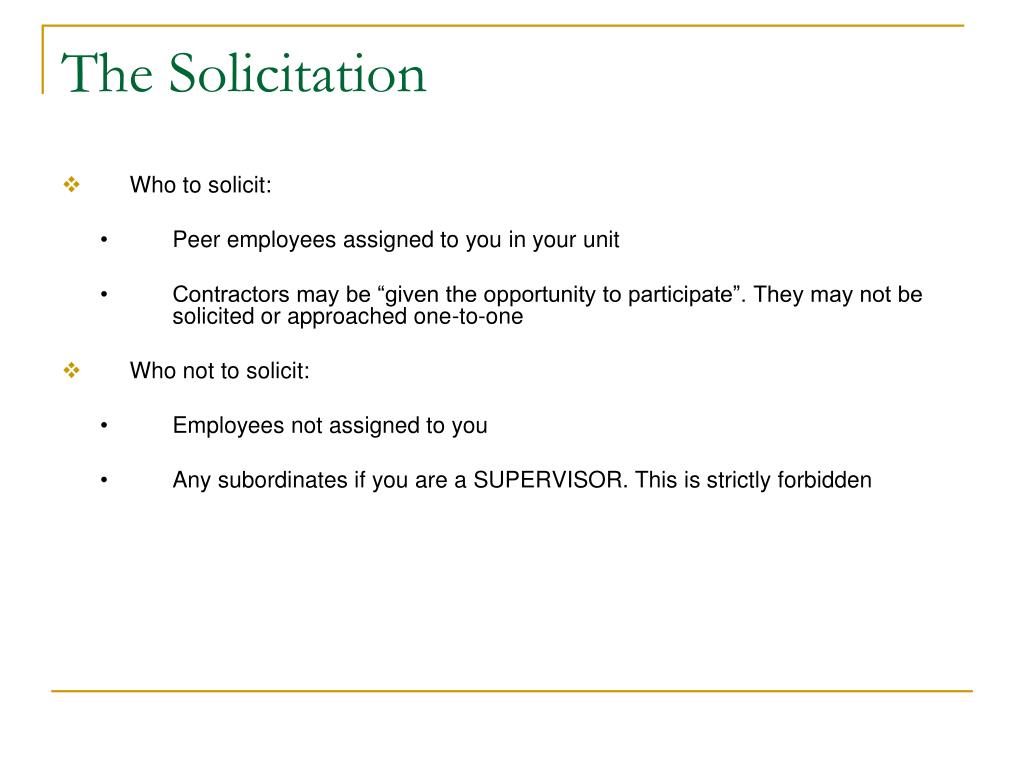 The Solicitation

❖ Who to solicit:

• Peer employees assigned to you in your unit

• Contractors may be “given the opportunity to participate”. They may not be solicited or approached one-to-one

❖ Who not to solicit:

• Employees not assigned to you

• Any subordinates if you are a SUPERVISOR. This is strictly forbidden